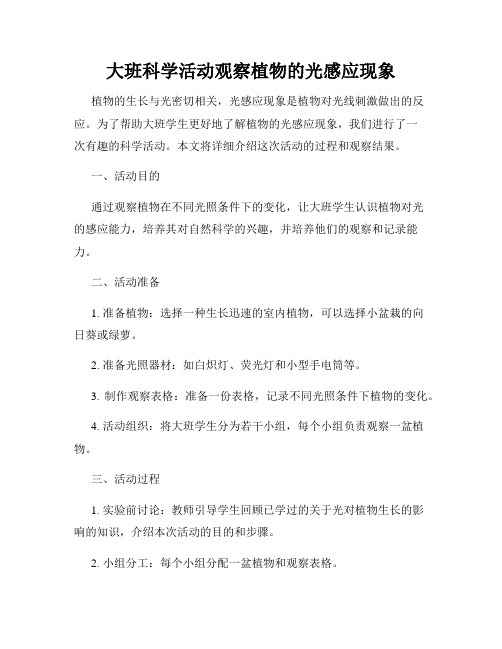 大班科学活动观察植物的光感应现象

植物的生长与光密切相关，光感应现象是植物对光线刺激做出的反应。为了帮助大班学生更好地了解植物的光感应现象，我们进行了一次有趣的科学活动。本文将详细介绍这次活动的过程和观察结果。

一、活动目的

通过观察植物在不同光照条件下的变化，让大班学生认识植物对光的感应能力，培养其对自然科学的兴趣，并培养他们的观察和记录能力。

二、活动准备

1. 准备植物：选择一种生长迅速的室内植物，可以选择小盆栽的向日葵或绿萝。

2. 准备光照器材：如白炽灯、荧光灯和小型手电筒等。

3. 制作观察表格：准备一份表格，记录不同光照条件下植物的变化。

4. 活动组织：将大班学生分为若干小组，每个小组负责观察一盆植物。

三、活动过程

1. 实验前讨论：教师引导学生回顾已学过的关于光对植物生长的影响的知识，介绍本次活动的目的和步骤。

2. 小组分工：每个小组分配一盆植物和观察表格。